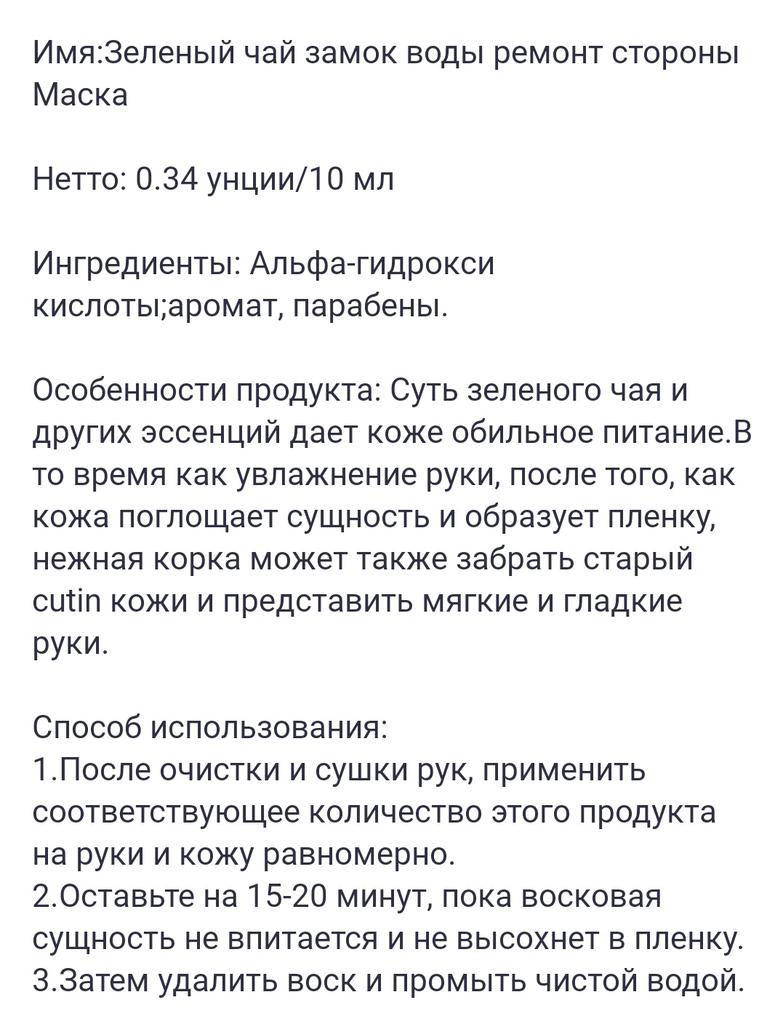 Имя:Зеленый чай замок воды ремонт стороны Маска

Нетто: 0.34 унции/10 мл

Ингредиенты: Альфа-гидрокси кислоты;аромат, парабены.

Особенности продукта: Суть зеленого чая и других эссенций дает коже обильное питание.В то время как увлажнение руки, после того, как кожа поглощает сущность и образует пленку, нежная корка может также забрать старый cutin кожи и представить мягкие и гладкие руки.

Способ использования:
1.После очистки и сушки рук, применить соответствующее количество этого продукта на руки и кожу равномерно.
2.Оставьте на 15-20 минут, пока восковая сущность не впитается и не высохнет в пленку.
3.Затем удалить воск и промыть чистой водой.